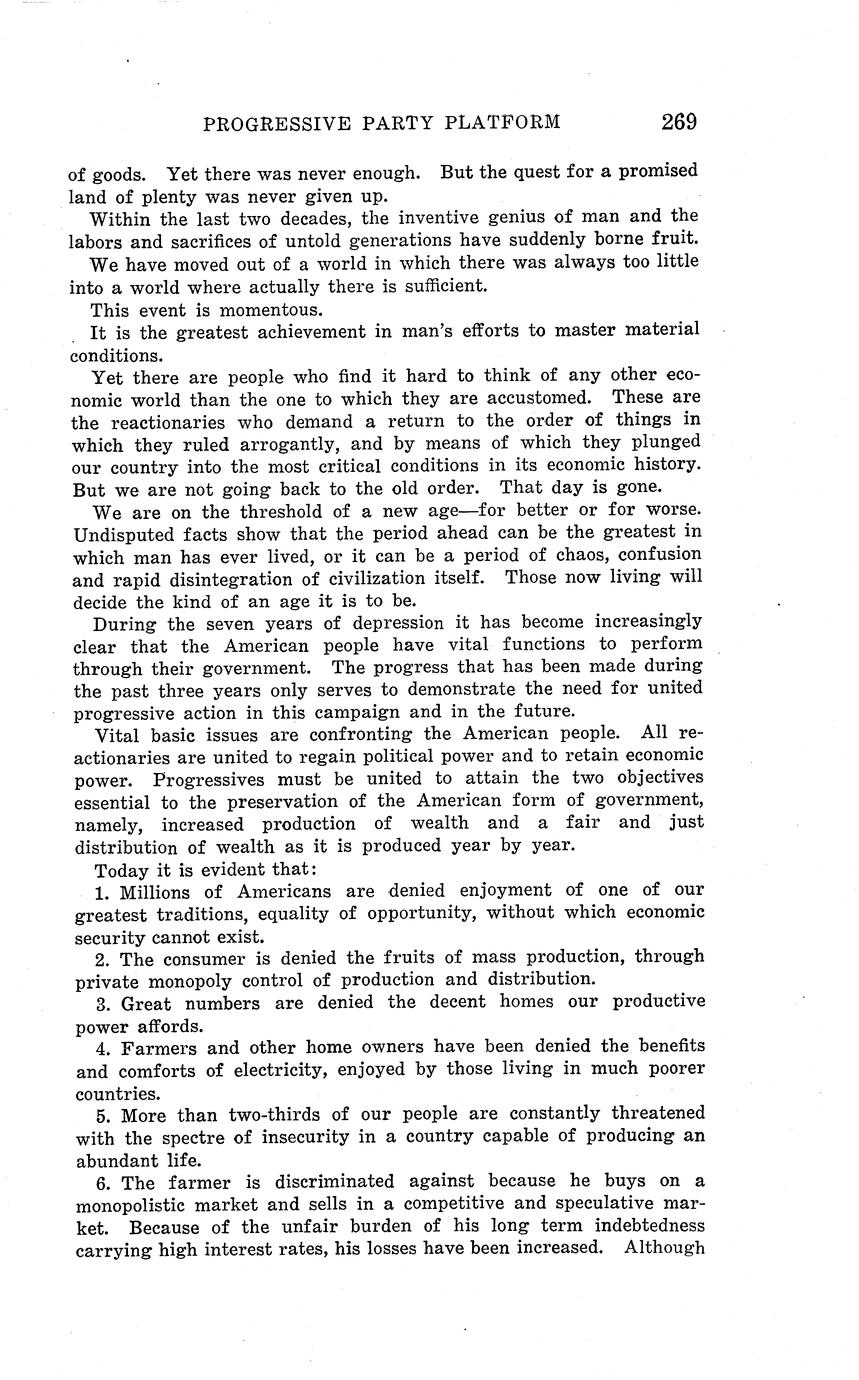 PROGRESSIVE PARTY PLATFORM 269

of goods. Yet there was never enough. But the quest for a promised land of plenty was never given up.

Within the last two decades, the inventive genius of man and the labors and sacrifices of untold generations have suddenly borne fruit.

We have moved out of a world in which there was always too little into a world where actually there is sufficient.

This event is momentous.

It is the greatest achievement in man's efforts to master material conditions.

Yet there are people who find it hard to think of any other economic world than the one to which they are accustomed. These are the reactionaries who demand a return to the order of things in which they ruled arrogantly, and by means of which they plunged our country into the most critical conditions in its economic history. But we are not going back to the old order. That day is gone.

We are on the threshold of a new age—for better or for worse. Undisputed facts show that the period ahead can be the greatest in which man has ever lived, or it can be a period of chaos, confusion and rapid disintegration of civilization itself. Those now living will decide the kind of an age it is to be.

During the seven years of depression it has become increasingly clear that the American people have vital functions to perform through their government. The progress that has been made during the past three years only serves to demonstrate the need for united progressive action in this campaign and in the future.

Vital basic issues are confronting the American people. All reactionaries are united to regain political power and to retain economic power. Progressives must be united to attain the two objectives essential to the preservation of the American form of government, namely, increased production of wealth and a fair and just distribution of wealth as it is produced year by year.

Today it is evident that:

1. Millions of Americans are denied enjoyment of one of our greatest traditions, equality of opportunity, without which economic security cannot exist.

2. The consumer is denied the fruits of mass production, through private monopoly control of production and distribution.

3. Great numbers are denied the decent homes our productive power affords.

4. Farmers and other home owners have been denied the benefits and comforts of electricity, enjoyed by those living in much poorer countries.

5. More than two-thirds of our people are constantly threatened with the spectre of insecurity in a country capable of producing an abundant life.

6. The farmer is discriminated against because he buys on a monopolistic market and sells in a competitive and speculative market. Because of the unfair burden of his long term indebtedness carrying high interest rates, his losses have been increased. Although